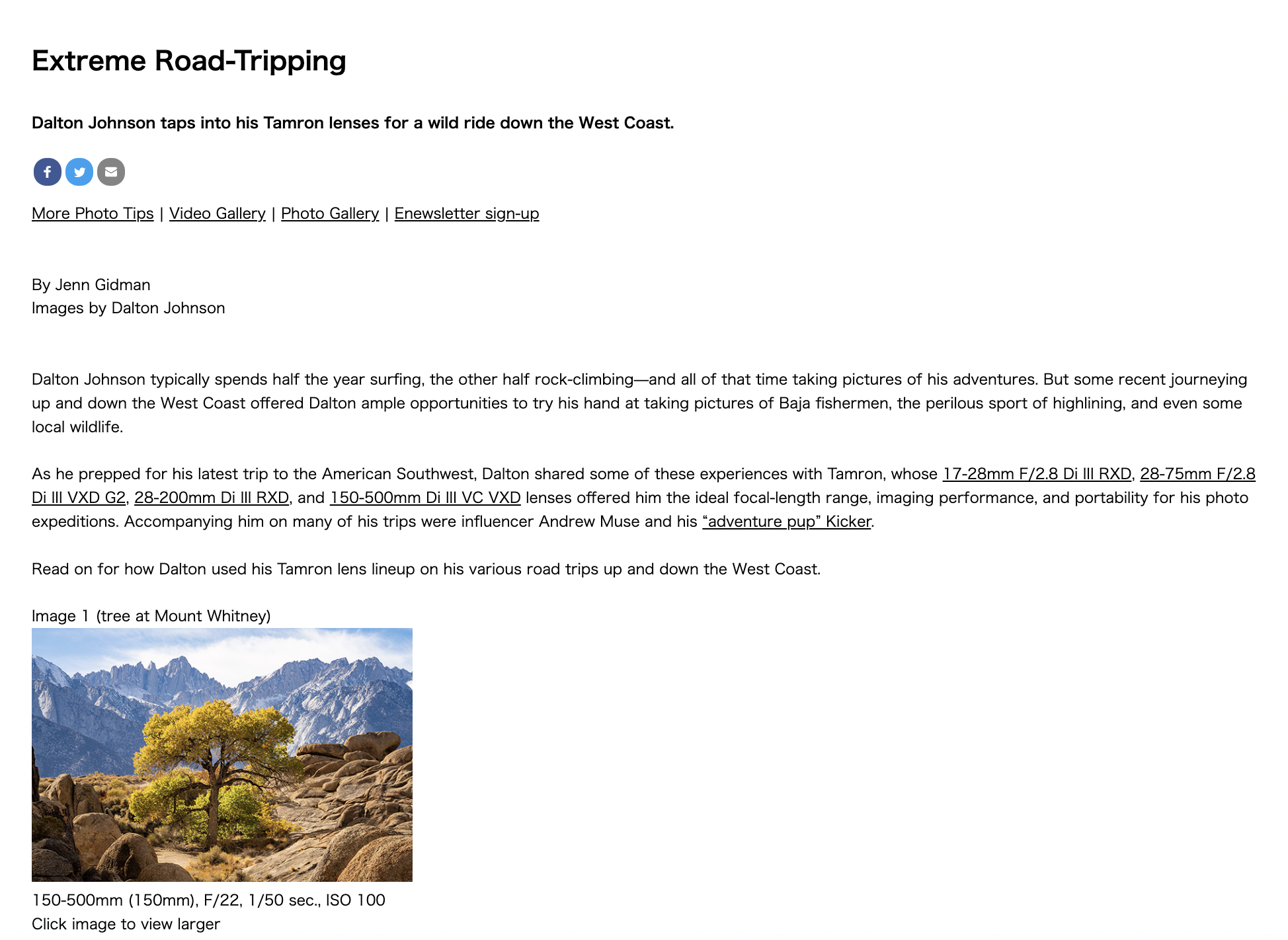 Extreme Road-Tripping

Dalton Johnson taps into his Tamron lenses for a wild ride down the West Coast.

More Photo Tips | Video Gallery | Photo Gallery | Enewsletter sign-up

By Jenn Gidman
Images by Dalton Johnson

Dalton Johnson typically spends half the year surfing, the other half rock-climbing—and all of that time taking pictures of his adventures. But some recent journeying up and down the West Coast offered Dalton ample opportunities to try his hand at taking pictures of Baja fishermen, the perilous sport of highlining, and even some local wildlife.

As he prepped for his latest trip to the American Southwest, Dalton shared some of these experiences with Tamron, whose 17-28mm F/2.8 Di III RXD, 28-75mm F/2.8 Di III VXD G2, 28-200mm Di III RXD, and 150-500mm Di III VC VXD lenses offered him the ideal focal-length range, imaging performance, and portability for his photo expeditions. Accompanying him on many of his trips were influencer Andrew Muse and his “adventure pup” Kicker.

Read on for how Dalton used his Tamron lens lineup on his various road trips up and down the West Coast.

Image 1 (tree at Mount Whitney)

150-500mm (150mm), F/22, 1/50 sec., ISO 100
Click image to view larger